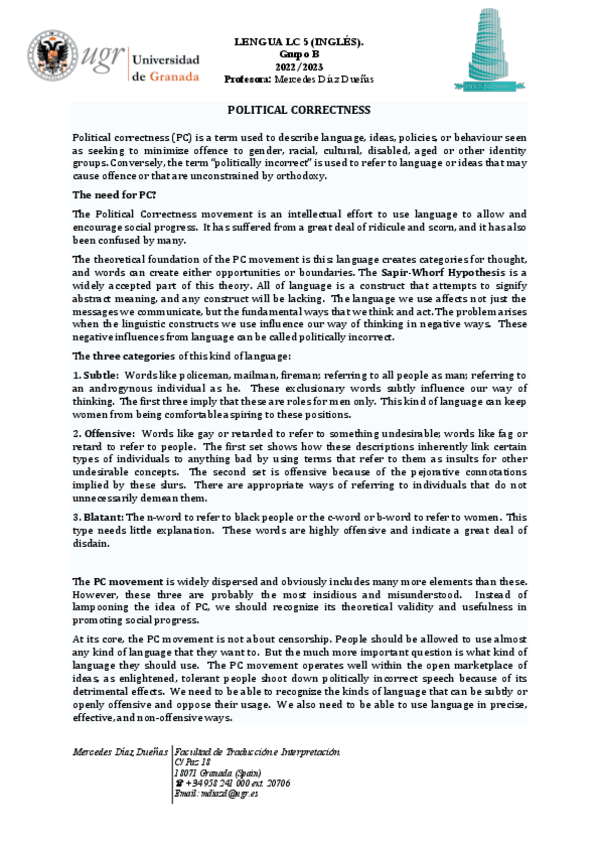 ugr Universidad de Granada

LENGUA LC 5 (INGLÉS).
Grupo B
2022/2023
Profesora: Mercedes Díaz Dueñas

POLITICAL CORRECTNESS

Political correctness (PC) is a term used to describe language, ideas, policies, or behaviour seen as seeking to minimize offence to gender, racial, cultural, disabled, aged or other identity groups. Conversely, the term "politically incorrect" is used to refer to language or ideas that may cause offence or that are unconstrained by orthodoxy.

The need for PC?

The Political Correctness movement is an intellectual effort to use language to allow and encourage social progress. It has suffered from a great deal of ridicule and scorn, and it has also been confused by many.

The theoretical foundation of the PC movement is this: language creates categories for thought, and words can create either opportunities or boundaries. The Sapir-Whorf Hypothesis is a widely accepted part of this theory. All of language is a construct that attempts to signify abstract meaning, and any construct will be lacking. The language we use affects not just the messages we communicate, but the fundamental ways that we think and act. The problem arises when the linguistic constructs we use influence our way of thinking in negative ways. These negative influences from language can be called politically incorrect.

The three categories of this kind of language:

1. Subtle: Words like policeman, mailman, fireman; referring to all people as man; referring to an androgynous individual as he. These exclusionary words subtly influence our way of thinking. The first three imply that these are roles for men only. This kind of language can keep women from being comfortable aspiring to these positions.

2. Offensive: Words like gay or retarded to refer to something undesirable; words like fag or retard to refer to people. The first set shows how these descriptions inherently link certain types of individuals to anything bad by using terms that refer to them as insults for other undesirable concepts. The second set is offensive because of the pejorative connotations implied by these slurs. There are appropriate ways of referring to individuals that do not unnecessarily demean them.

3. Blatant: The n-word to refer to black people or the c-word or b-word to refer to women. This type needs little explanation. These words are highly offensive and indicate a great deal of disdain.

The PC movement is widely dispersed and obviously includes many more elements than these. However, these three are probably the most insidious and misunderstood. Instead of lampooning the idea of PC, we should recognize its theoretical validity and usefulness in promoting social progress.

At its core, the PC movement is not about censorship. People should be allowed to use almost any kind of language that they want to. But the much more important question is what kind of language they should use. The PC movement operates well within the open marketplace of ideas, as enlightened, tolerant people shoot down politically incorrect speech because of its detrimental effects. We need to be able to recognize the kinds of language that can be subtly or openly offensive and oppose their usage. We also need to be able to use language in precise, effective, and non-offensive ways.

Mercedes Díaz Dueñas
Facultad de Traducción e Interpretación
C/ Paz 18
18071 Granada (Spain)
☎ +34 958 241 000 ext. 20706
Email: mdiazd@ugr.es